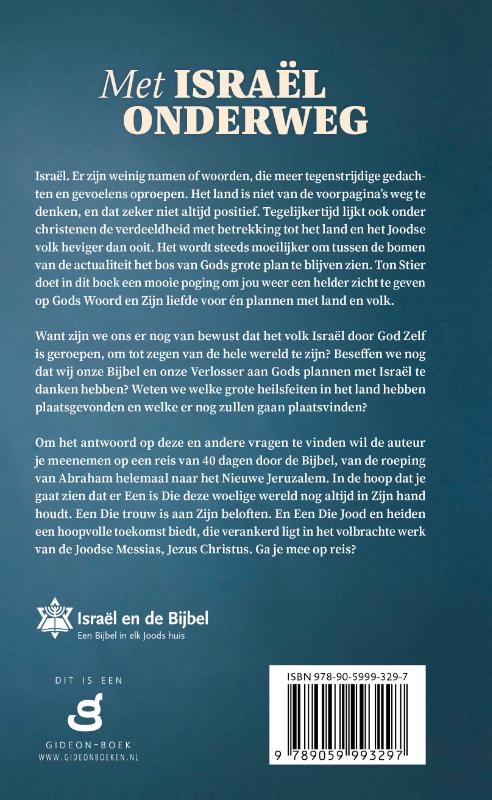 Met ISRAËL ONDERWEG

Israël. Er zijn weinig namen of woorden, die meer tegenstrijdige gedachten en gevoelens oproepen. Het land is niet van de voorpagina's weg te denken, en dat zeker niet altijd positief. Tegelijkertijd lijkt ook onder christenen de verdeeldheid met betrekking tot het land en het Joodse volk heviger dan ooit. Het wordt steeds moeilijker om tussen de bomen van de actualiteit het bos van Gods grote plan te blijven zien. Ton Stier doet in dit boek een mooie poging om jou weer een helder zicht te geven op Gods Woord en Zijn liefde voor én plannen met land en volk.

Want zijn we ons er nog van bewust dat het volk Israël door God Zelf is geroepen, om tot zegen van de hele wereld te zijn? Beseffen we nog dat wij onze Bijbel en onze Verlosser aan Gods plannen met Israël te danken hebben? Weten we welke grote heilsfeiten in het land hebben plaatsgevonden en welke er nog zullen gaan plaatsvinden?

Om het antwoord op deze en andere vragen te vinden wil de auteur je meenemen op een reis van 40 dagen door de Bijbel, van de roeping van Abraham helemaal naar het Nieuwe Jeruzalem. In de hoop dat je gaat zien dat er Een is Die deze woelige wereld nog altijd in Zijn hand houdt. Een Die trouw is aan Zijn beloften. En Een Die Jood en heiden een hoopvolle toekomst biedt, die verankerd ligt in het volbrachte werk van de Joodse Messias, Jezus Christus. Ga je mee op reis?

Israël en de Bijbel
Een Bijbel in elk Joods huis

DIT IS EEN
GIDEON-BOEK
WWW.GIDEONBOEKEN.NL

ISBN 978-90-5999-329-7
9 789059 993297